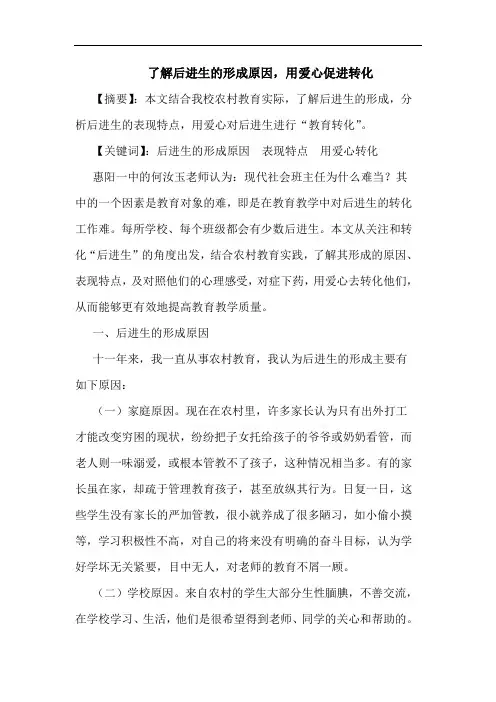 了解后进生的形成原因，用爱心促进转化

【摘要】：本文结合我校农村教育实际，了解后进生的形成，分析后进生的表现特点，用爱心对后进生进行“教育转化”。

【关键词】：后进生的形成原因　表现特点　用爱心转化

惠阳一中的何汝玉老师认为：现代社会班主任为什么难当？其中的一个因素是教育对象的难，即是在教育教学中对后进生的转化工作难。每所学校、每个班级都会有少数后进生。本文从关注和转化“后进生”的角度出发，结合农村教育实践，了解其形成的原因、表现特点，及对照他们的心理感受，对症下药，用爱心去转化他们，从而能够更有效地提高教育教学质量。

一、后进生的形成原因

十一年来，我一直从事农村教育，我认为后进生的形成主要有如下原因：

（一）家庭原因。现在在农村里，许多家长认为只有出外打工才能改变穷困的现状，纷纷把子女托给孩子的爷爷或奶奶看管，而老人则一味溺爱，或根本管教不了孩子，这种情况相当多。有的家长虽在家，却疏于管理教育孩子，甚至放纵其行为。日复一日，这些学生没有家长的严加管教，很小就养成了很多陋习，如小偷小摸等，学习积极性不高，对自己的将来没有明确的奋斗目标，认为学好学坏无关紧要，目中无人，对老师的教育不屑一顾。

（二）学校原因。来自农村的学生大部分生性腼腆，不善交流，在学校学习、生活，他们是很希望得到老师、同学的关心和帮助的。